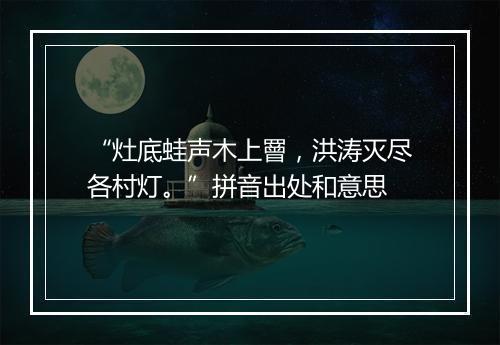 “灶底蛙声木上罾，洪涛灭尽各村灯。”拼音出处和意思